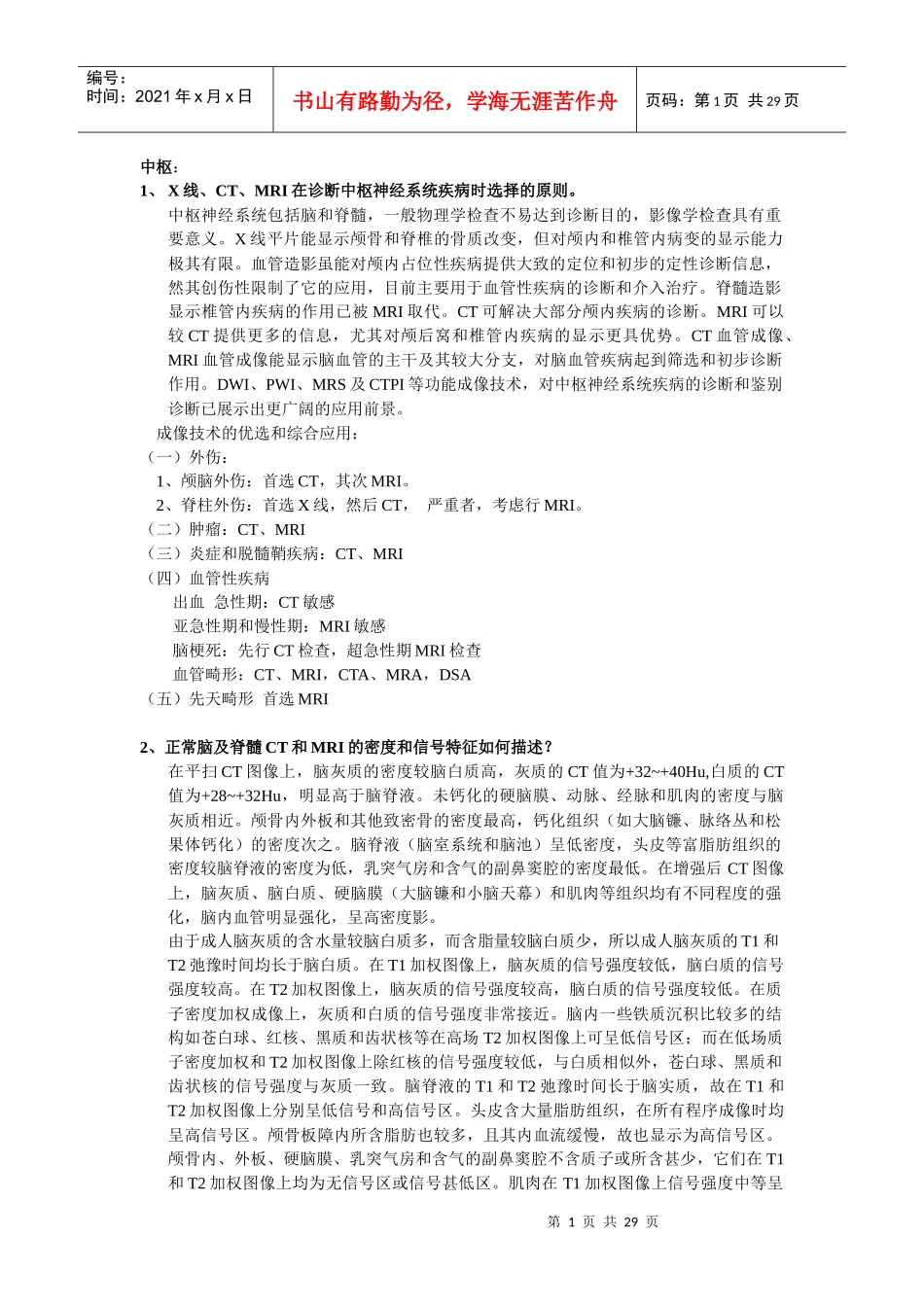 编号：
时间：2021 年 x 月 x 日

书山有路勤为径，学海无涯苦作舟

页码：第 1 页 共 29 页

中枢：
1、 X 线、CT、MRI 在诊断中枢神经系统疾病时选择的原则。
中枢神经系统包括脑和脊髓，一般物理学检查不易达到诊断目的，影像学检查具有重要意义。X 线平片能显示颅骨和脊椎的骨质改变，但对颅内和椎管内病变的显示能力极其有限。血管造影虽能对颅内占位性疾病提供大致的定位和初步的定性诊断信息，然其创伤性限制了它的应用，目前主要用于血管性疾病的诊断和介入治疗。脊髓造影显示椎管内疾病的作用已被 MRI 取代。CT 可解决大部分颅内疾病的诊断。MRI 可以较 CT 提供更多的信息，尤其对颅后窝和椎管内疾病的显示更具优势。CT 血管成像、MRI 血管成像能显示脑血管的主干及其较大分支，对脑血管疾病起到筛选和初步诊断作用。DWI、PWI、MRS 及 CTPI 等功能成像技术，对中枢神经系统疾病的诊断和鉴别诊断已展示出更广阔的应用前景。
成像技术的优选和综合应用：
（一）外伤：
1、颅脑外伤：首选 CT，其次 MRI。
2、脊柱外伤：首选 X 线，然后 CT， 严重者，考虑行 MRI。
（二）肿瘤：CT、MRI
（三）炎症和脱髓鞘疾病：CT、MRI
（四）血管性疾病
出血 急性期：CT 敏感
亚急性期和慢性期：MRI 敏感
脑梗死：先行 CT 检查，超急性期 MRI 检查
血管畸形：CT、MRI，CTA、MRA，DSA
（五）先天畸形 首选 MRI

2、正常脑及脊髓 CT 和 MRI 的密度和信号特征如何描述？
在平扫 CT 图像上，脑灰质的密度较脑白质高，灰质的 CT 值为+32~+40Hu,白质的 CT 值为+28~+32Hu，明显高于脑脊液。未钙化的硬脑膜、动脉、经脉和肌肉的密度与脑灰质相近。颅骨内外板和其他致密骨的密度最高，钙化组织（如大脑镰、脉络丛和松果体钙化）的密度次之。脑脊液（脑室系统和脑池）呈低密度，头皮等富脂肪组织的密度较脑脊液的密度为低，乳突气房和含气的副鼻窦腔的密度最低。在增强后 CT 图像上，脑灰质、脑白质、硬脑膜（大脑镰和小脑天幕）和肌肉等组织均有不同程度的强化，脑内血管明显强化，呈高密度影。
由于成人脑灰质的含水量较脑白质多，而含脂量较脑白质少，所以成人脑灰质的 T1 和 T2 弛豫时间均长于脑白质。在 T1 加权图像上，脑灰质的信号强度较低，脑白质的信号强度较高。在 T2 加权图像上，脑灰质的信号强度较高，脑白质的信号强度较低。在质子密度加权成像上，灰质和白质的信号强度非常接近。脑内一些铁质沉积比较多的结构如苍白球、红核、黑质和齿状核等在高场 T2 加权图像上可呈低信号区；而在低场质子密度加权和 T2 加权图像上除红核的信号强度较低，与白质相似外，苍白球、黑质和齿状核的信号强度与灰质一致。脑脊液的 T1 和 T2 弛豫时间长于脑实质，故在 T1 和 T2 加权图像上分别呈低信号和高信号区。头皮含大量脂肪组织，在所有程序成像时均呈高信号区。颅骨板障内所含脂肪也较多，且其内血流缓慢，故也显示为高信号区。颅骨内、外板、硬脑膜、乳突气房和含气的副鼻窦腔不含质子或所含甚少，它们在 T1 和 T2 加权图像上均为无信号区或信号甚低区。肌肉在 T1 加权图像上信号强度中等呈

第 1 页 共 29 页